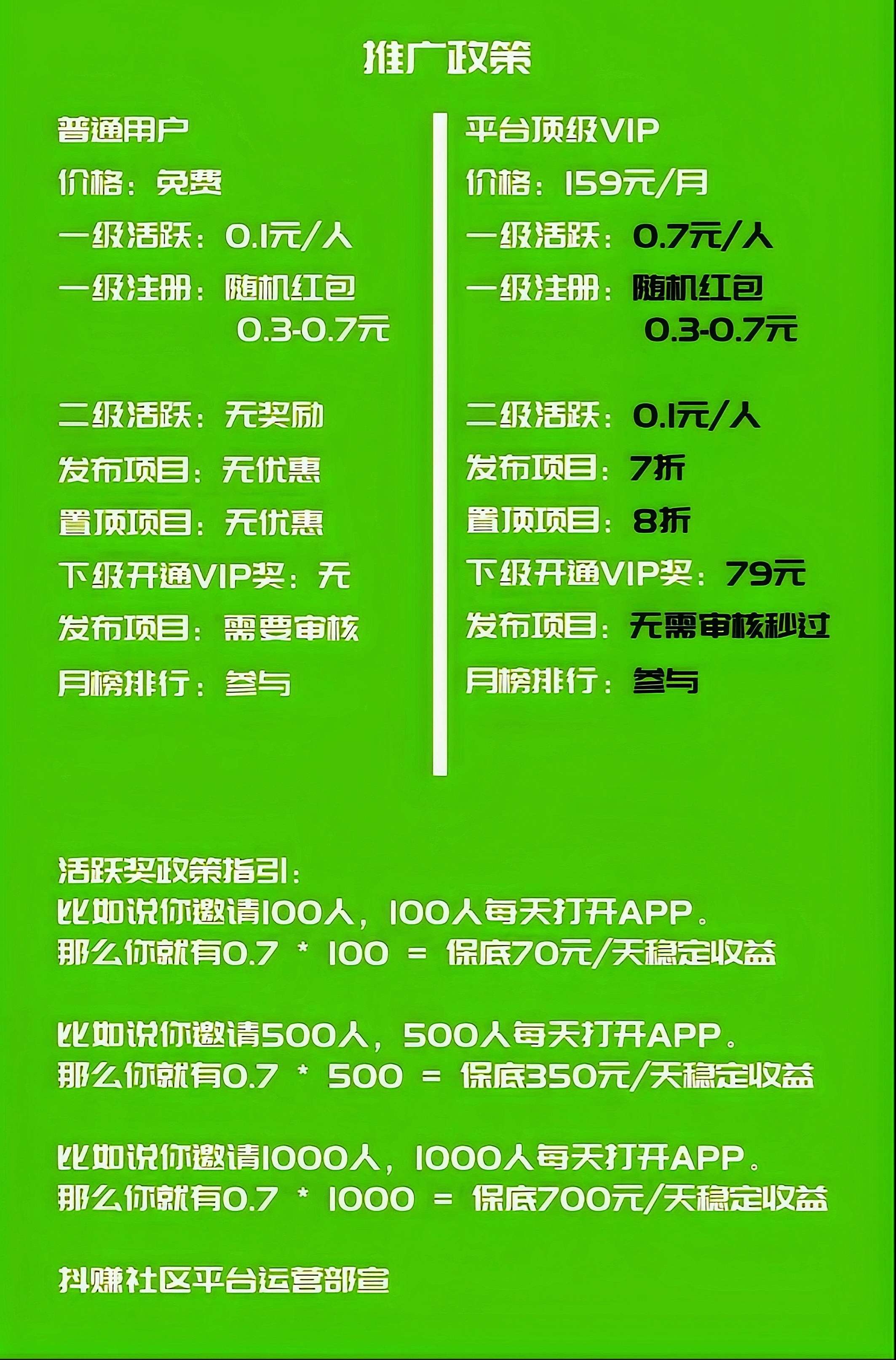 推广政策

普通用户
价格：免费
一级活跃：0.1元/人
一级注册：随机红包 0.3-0.7元

二级活跃：无奖励
发布项目：无优惠
置顶项目：无优惠
下级开通VIP奖：无
发布项目：需要审核
月榜排行：参与

平台顶级VIP
价格：159元/月
一级活跃：0.7元/人
一级注册：随机红包 0.3-0.7元

二级活跃：0.1元/人
发布项目：7折
置顶项目：8折
下级开通VIP奖：79元
发布项目：无需审核秒过
月榜排行：参与

活跃奖政策指引：
比如说你邀请100人，100人每天打开APP。
那么你就有0.7 * 100 = 保底70元/天稳定收益

比如说你邀请500人，500人每天打开APP。
那么你就有0.7 * 500 = 保底350元/天稳定收益

比如说你邀请1000人，1000人每天打开APP。
那么你就有0.7 * 1000 = 保底700元/天稳定收益

抖赚社区平台运营部宣